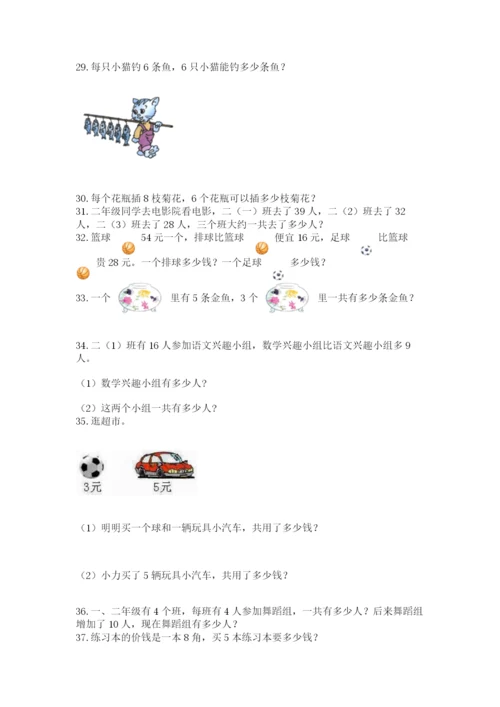 29. 每只小猫钓 6 条鱼，6 只小猫能钓多少条鱼？

30. 每个花瓶插 8 枝菊花，6 个花瓶可以插多少枝菊花？
31. 二年级同学去电影院看电影，二（一）班去了 39 人，二（2）班去了 32 人，二（3）班去了 28 人，三个班大约一共去了多少人？
32. 篮球 54 元一个，排球比篮球 便宜 16 元，足球 比篮球 贵 28 元。一个排球多少钱？一个足球 多少钱？
33. 一个 里有 5 条金鱼，3 个 里一共有多少条金鱼？

34. 二（1）班有 16 人参加语文兴趣小组，数学兴趣小组比语文兴趣小组多 9 人。

（1）数学兴趣小组有多少人？

（2）这两个小组一共有多少人？
35. 逛超市。

3元 5元

（1）明明买一个球和一辆玩具小汽车，共用了多少钱？

（2）小力买了 5 辆玩具小汽车，共用了多少钱？

36. 一、二年级有 4 个班，每班有 4 人参加舞蹈组，一共有多少人？后来舞蹈组增加了 10 人，现在舞蹈组有多少人？
37. 练习本的价钱是一本 8 角，买 5 本练习本要多少钱？